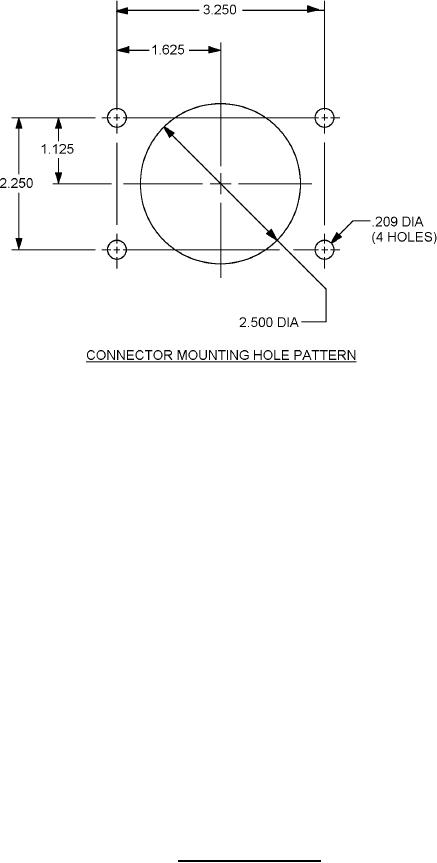 3.250

1.625

1.125

2.250

.209 DIA
(4 HOLES)

2.500 DIA

CONNECTOR MOUNTING HOLE PATTERN